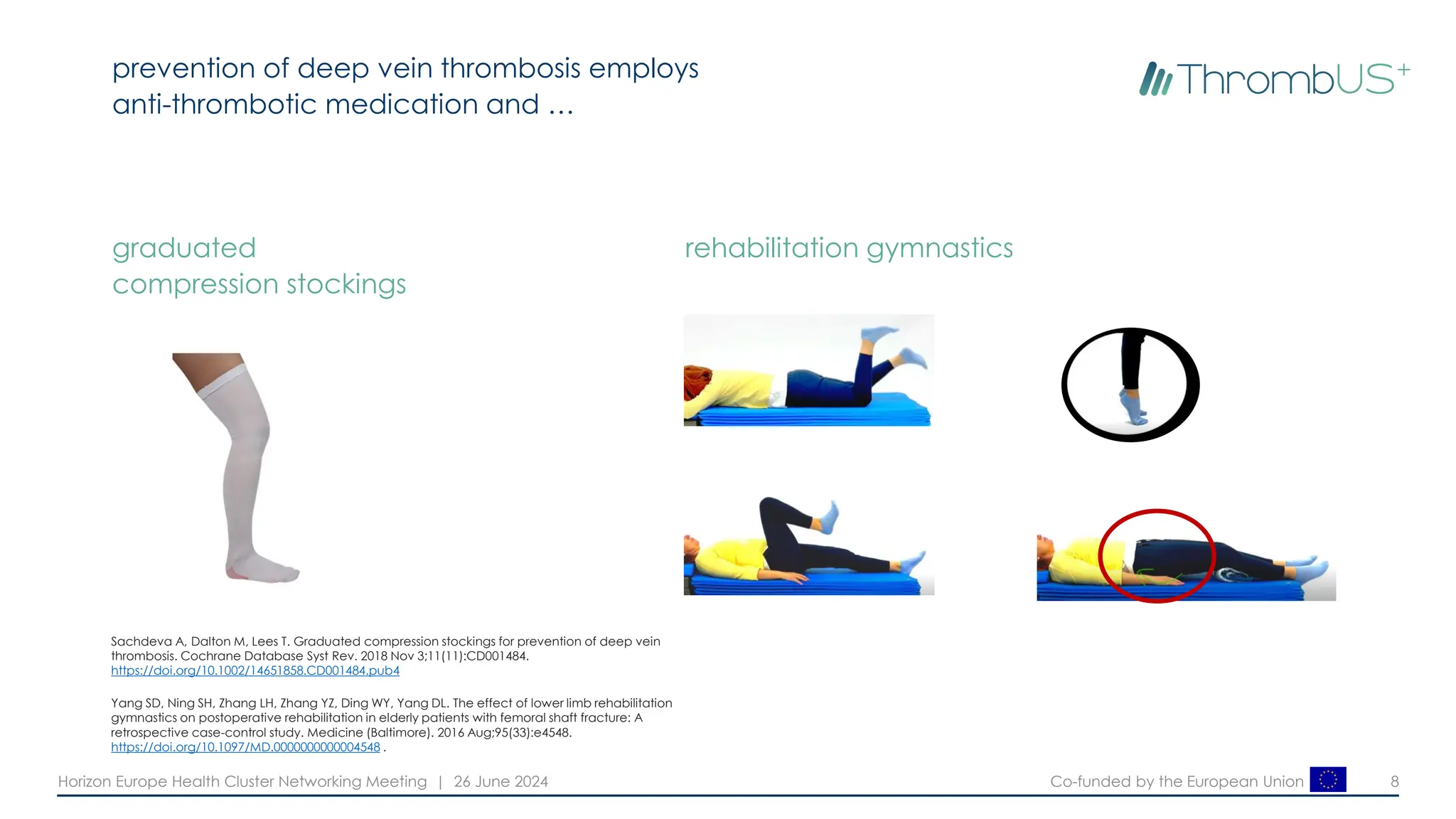 prevention of deep vein thrombosis employs anti-thrombotic medication and …

ThrombUS+

graduated
compression stockings

rehabilitation gymnastics

Sachdeva A, Dalton M, Lees T. Graduated compression stockings for prevention of deep vein thrombosis. Cochrane Database Syst Rev. 2018 Nov 3;11(11):CD001484. https://doi.org/10.1002/14651858.CD001484.pub4

Yang SD, Ning SH, Zhang LH, Zhang YZ, Ding WY, Yang DL. The effect of lower limb rehabilitation gymnastics on postoperative rehabilitation in elderly patients with femoral shaft fracture: A retrospective case-control study. Medicine (Baltimore). 2016 Aug;95(33):e4548. https://doi.org/10.1097/MD.0000000000004548 .

Horizon Europe Health Cluster Networking Meeting | 26 June 2024

Co-funded by the European Union

8